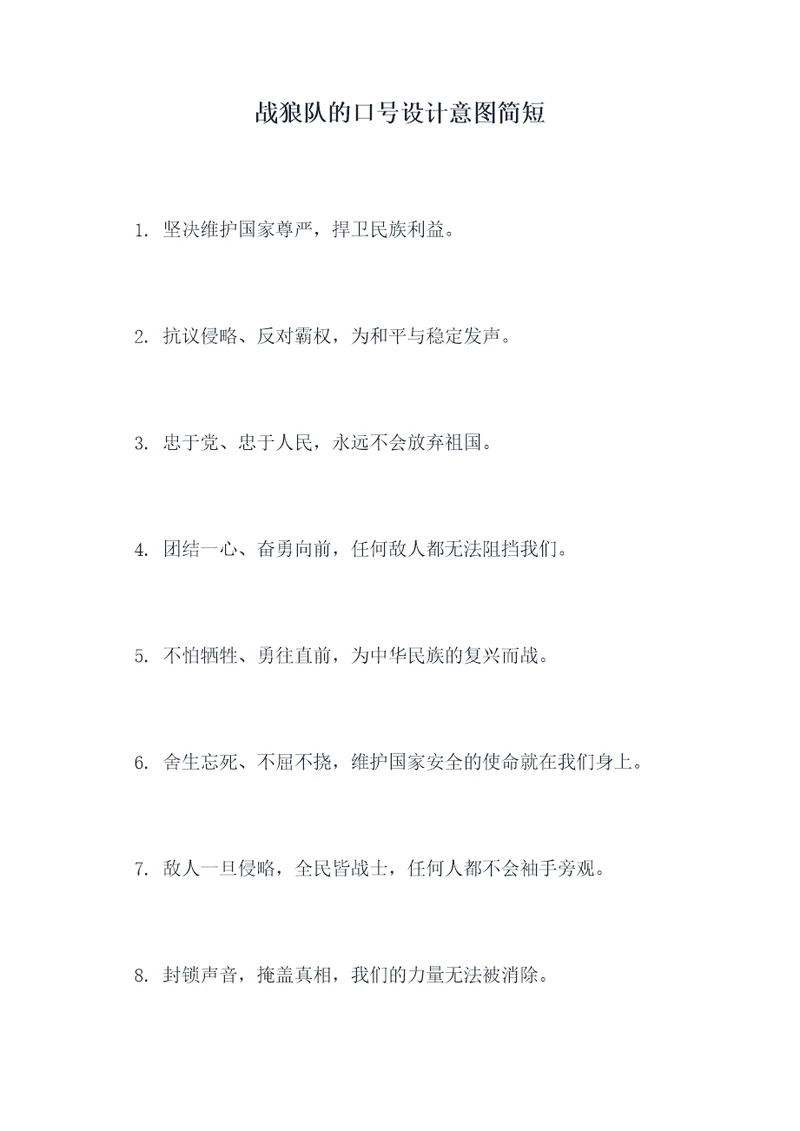 战狼队的口号设计意图简短

1. 坚决维护国家尊严，捍卫民族利益。

2. 抗议侵略、反对霸权，为和平与稳定发声。

3. 忠于党、忠于人民，永远不会放弃祖国。

4. 团结一心、奋勇向前，任何敌人都无法阻挡我们。

5. 不怕牺牲、勇往直前，为中华民族的复兴而战。

6. 舍生忘死、不屈不挠，维护国家安全的使命就在我们身上。

7. 敌人一旦侵略，全民皆战士，任何人都不会袖手旁观。

8. 封锁声音，掩盖真相，我们的力量无法被消除。